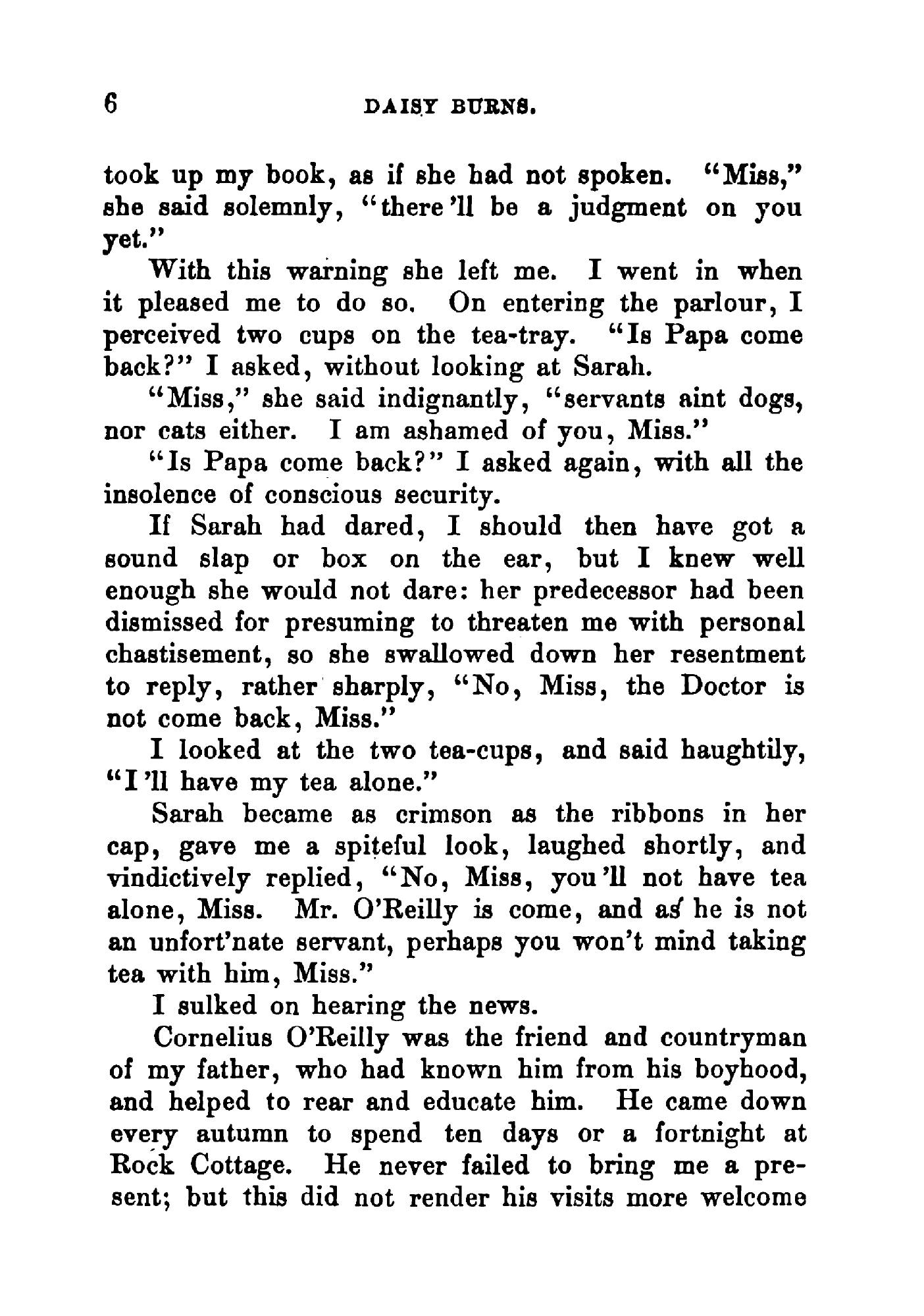 6 DAISY BURNS.

took up my book, as if she had not spoken. "Miss," she said solemnly, "there'll be a judgment on you yet."

With this warning she left me. I went in when it pleased me to do so. On entering the parlour, I perceived two cups on the tea-tray. "Is Papa come back?" I asked, without looking at Sarah.

"Miss," she said indignantly, "servants aint dogs, nor cats either. I am ashamed of you, Miss."

"Is Papa come back?" I asked again, with all the insolence of conscious security.

If Sarah had dared, I should then have got a sound slap or box on the ear, but I knew well enough she would not dare: her predecessor had been dismissed for presuming to threaten me with personal chastisement, so she swallowed down her resentment to reply, rather sharply, "No, Miss, the Doctor is not come back, Miss."

I looked at the two tea-cups, and said haughtily, "I'll have my tea alone."

Sarah became as crimson as the ribbons in her cap, gave me a spiteful look, laughed shortly, and vindictively replied, "No, Miss, you'll not have tea alone, Miss. Mr. O'Reilly is come, and as he is not an unfort'nate servant, perhaps you won't mind taking tea with him, Miss."

I sulked on hearing the news.

Cornelius O'Reilly was the friend and countryman of my father, who had known him from his boyhood, and helped to rear and educate him. He came down every autumn to spend ten days or a fortnight at Rock Cottage. He never failed to bring me a present; but this did not render his visits more welcome